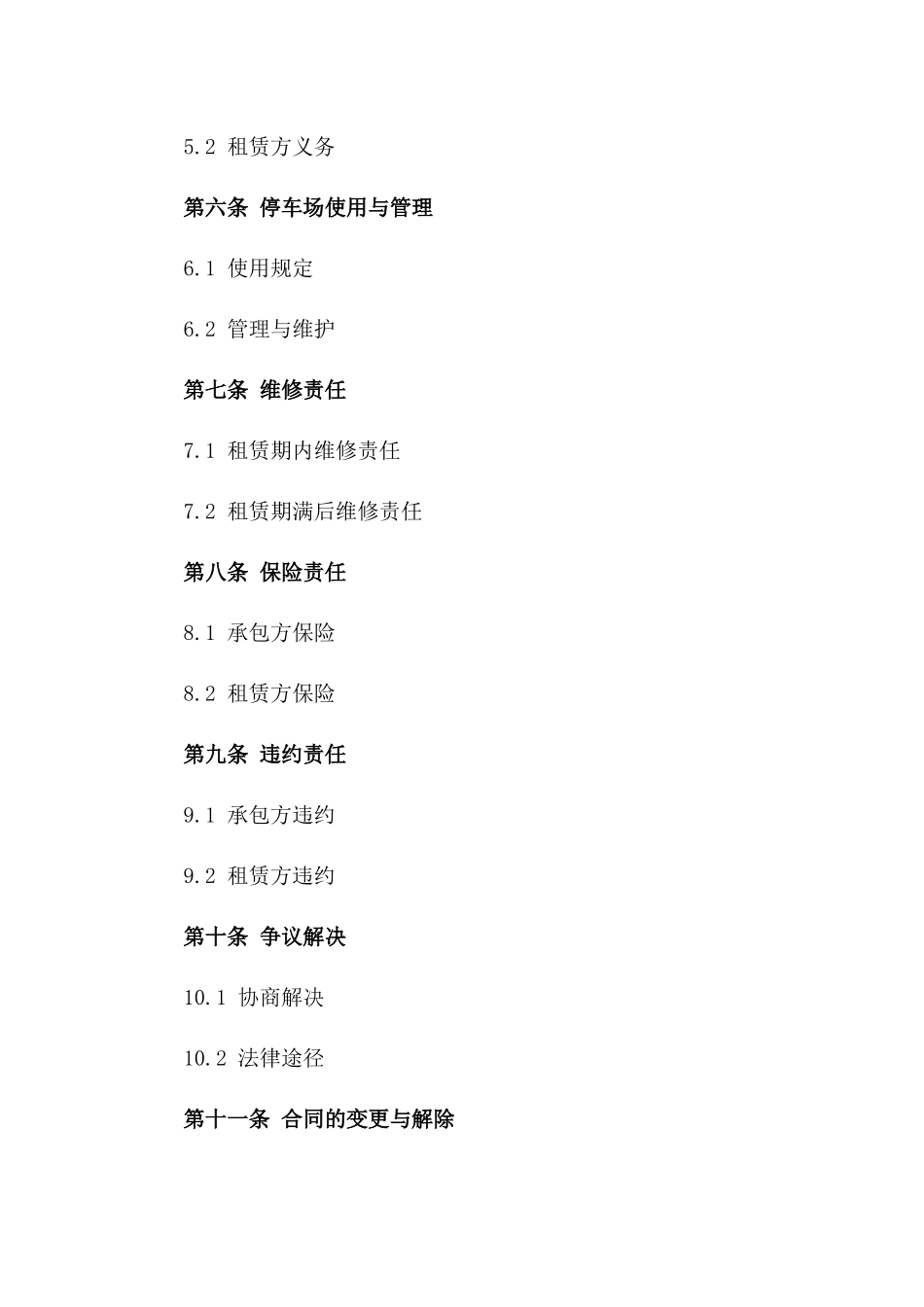 5.2 租赁方义务

第六条 停车场使用与管理

6.1 使用规定

6.2 管理与维护

第七条 维修责任

7.1 租赁期内维修责任

7.2 租赁期满后维修责任

第八条 保险责任

8.1 承包方保险

8.2 租赁方保险

第九条 违约责任

9.1 承包方违约

9.2 租赁方违约

第十条 争议解决

10.1 协商解决

10.2 法律途径

第十一条 合同的变更与解除